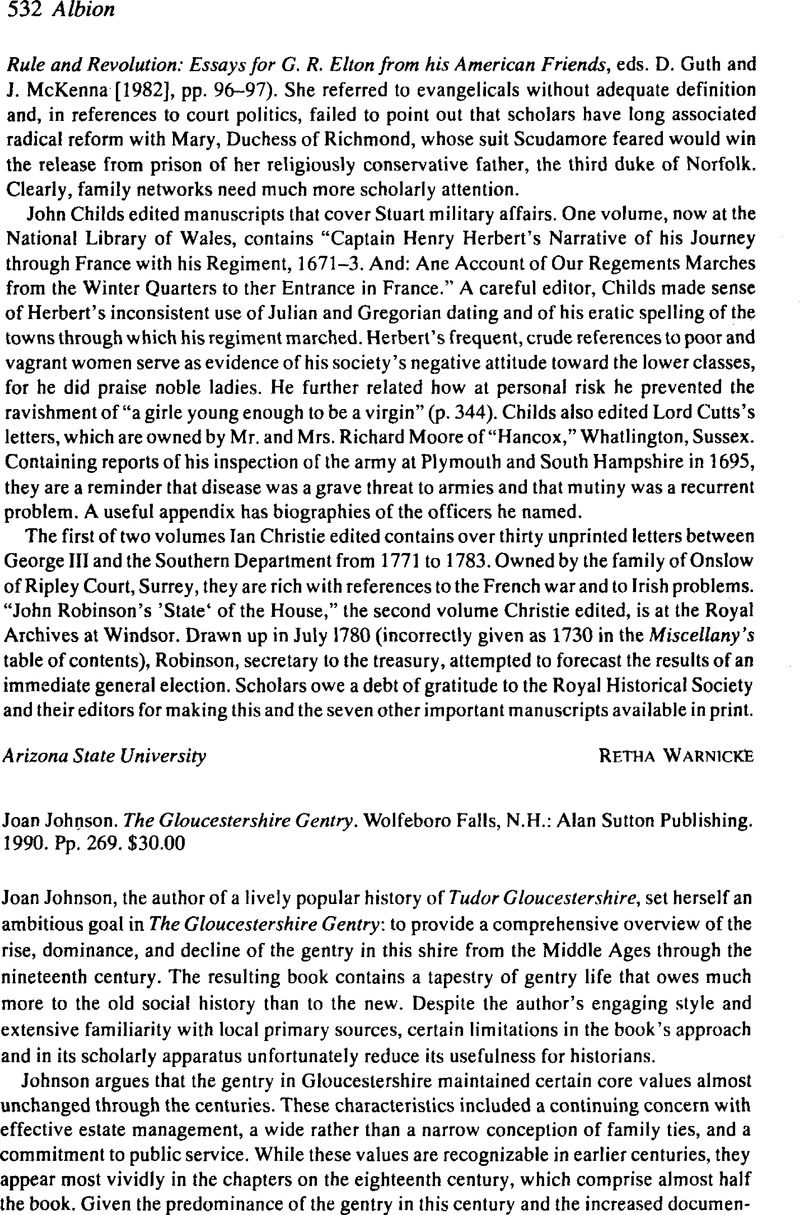 532 Albion

Rule and Revolution: Essays for G. R. Elton from his American Friends, eds. D. Guth and J. McKenna [1982], pp. 96–97). She referred to evangelicals without adequate definition and, in references to court politics, failed to point out that scholars have long associated radical reform with Mary, Duchess of Richmond, whose suit Scudamore feared would win the release from prison of her religiously conservative father, the third duke of Norfolk. Clearly, family networks need much more scholarly attention.

John Childs edited manuscripts that cover Stuart military affairs. One volume, now at the National Library of Wales, contains "Captain Henry Herbert's Narrative of his Journey through France with his Regiment, 1671–3. And: Ane Account of Our Regements Marches from the Winter Quarters to ther Entrance in France." A careful editor, Childs made sense of Herbert's inconsistent use of Julian and Gregorian dating and of his eratic spelling of the towns through which his regiment marched. Herbert's frequent, crude references to poor and vagrant women serve as evidence of his society's negative attitude toward the lower classes, for he did praise noble ladies. He further related how at personal risk he prevented the ravishment of "a girle young enough to be a virgin" (p. 344). Childs also edited Lord Cutts's letters, which are owned by Mr. and Mrs. Richard Moore of "Hancox," Whatlington, Sussex. Containing reports of his inspection of the army at Plymouth and South Hampshire in 1695, they are a reminder that disease was a grave threat to armies and that mutiny was a recurrent problem. A useful appendix has biographies of the officers he named.

The first of two volumes Ian Christie edited contains over thirty unprinted letters between George III and the Southern Department from 1771 to 1783. Owned by the family of Onslow of Ripley Court, Surrey, they are rich with references to the French war and to Irish problems. "John Robinson's 'State' of the House," the second volume Christie edited, is at the Royal Archives at Windsor. Drawn up in July 1780 (incorrectly given as 1730 in the Miscellany's table of contents), Robinson, secretary to the treasury, attempted to forecast the results of an immediate general election. Scholars owe a debt of gratitude to the Royal Historical Society and their editors for making this and the seven other important manuscripts available in print.

Arizona State University RETHA WARNICKE

Joan Johnson. The Gloucestershire Gentry. Wolfeboro Falls, N.H.: Alan Sutton Publishing. 1990. Pp. 269. $30.00

Joan Johnson, the author of a lively popular history of Tudor Gloucestershire, set herself an ambitious goal in The Gloucestershire Gentry: to provide a comprehensive overview of the rise, dominance, and decline of the gentry in this shire from the Middle Ages through the nineteenth century. The resulting book contains a tapestry of gentry life that owes much more to the old social history than to the new. Despite the author's engaging style and extensive familiarity with local primary sources, certain limitations in the book's approach and in its scholarly apparatus unfortunately reduce its usefulness for historians.

Johnson argues that the gentry in Gloucestershire maintained certain core values almost unchanged through the centuries. These characteristics included a continuing concern with effective estate management, a wide rather than a narrow conception of family ties, and a commitment to public service. While these values are recognizable in earlier centuries, they appear most vividly in the chapters on the eighteenth century, which comprise almost half the book. Given the predominance of the gentry in this century and the increased documen-